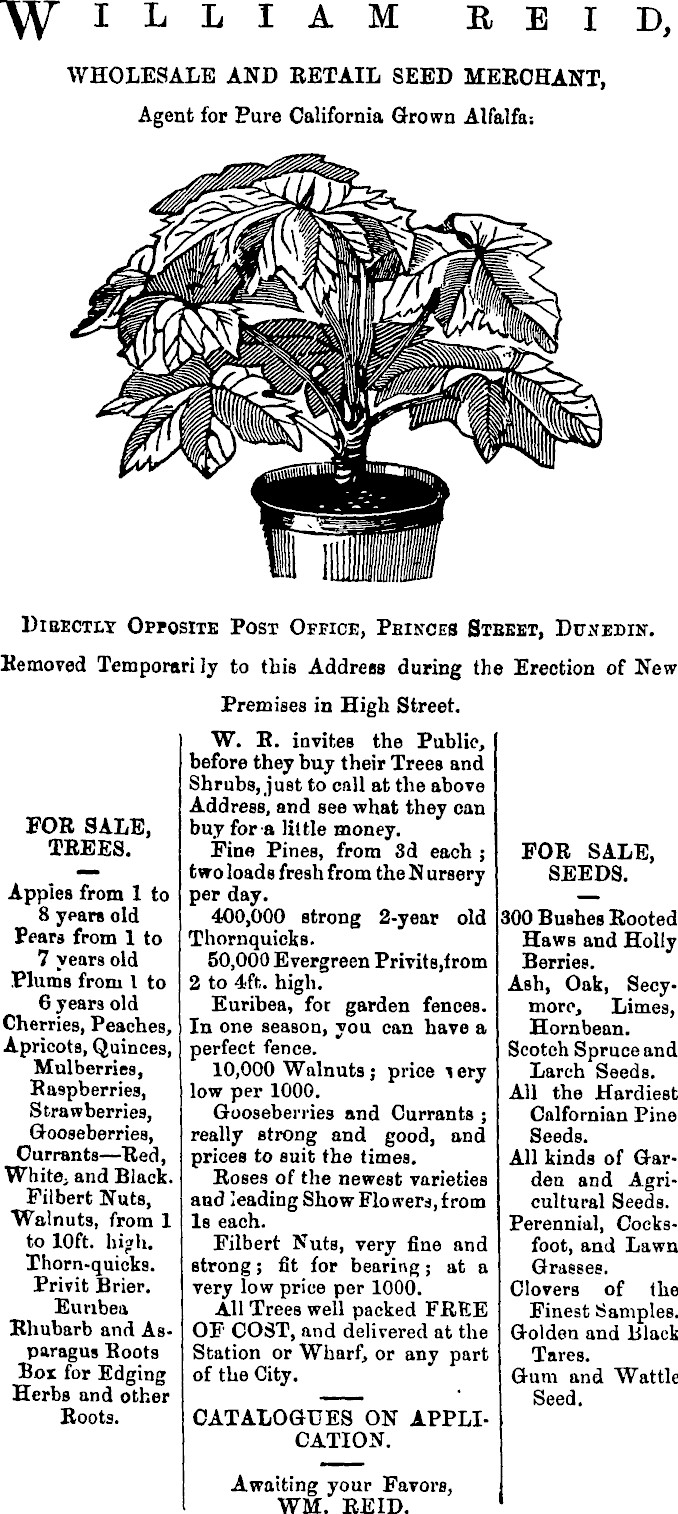 WILLIAM REID,

WHOLESALE AND RETAIL SEED MERCHANT,

Agent for Pure California Grown Alfalfa:

DIRECTLY OPPOSITE POST OFFICE, PRINCES STREET, DUNEDIN.

Removed Temporarily to this Address during the Erection of New Premises in High Street.

FOR SALE, TREES.

Apples from 1 to 8 years old
Pears from 1 to 7 years old
Plums from 1 to 6 years old
Cherries, Peaches, Apricots, Quinces, Mulberries, Raspberries, Strawberries, Gooseberries, Currants—Red, White, and Black.
Filbert Nuts,
Walnuts, from 1 to 10ft. high.
Thorn-quicks.
Privit Brier.
Euribea
Rhubarb and Asparagus Roots
Box for Edging
Herbs and other Roots.

W. R. invites the Public, before they buy their Trees and Shrubs, just to call at the above Address, and see what they can buy for a little money.

Fine Pines, from 3d each; two loads fresh from the Nursery per day.

400,000 strong 2-year old Thornquicks.

50,000 Evergreen Privits, from 2 to 4ft. high.

Euribea, for garden fences. In one season, you can have a perfect fence.

10,000 Walnuts; price very low per 1000.

Gooseberries and Currants; really strong and good, and prices to suit the times.

Roses of the newest varieties and leading Show Flowers, from 1s each.

Filbert Nuts, very fine and strong; fit for bearing; at a very low price per 1000.

All Trees well packed FREE OF COST, and delivered at the Station or Wharf, or any part of the City.

CATALOGUES ON APPLICATION.

Awaiting your Favors,
WM. REID.

FOR SALE, SEEDS.

300 Bushes Rooted Haws and Holly Berries.
Ash, Oak, Secymore, Limes, Hornbean.
Scotch Spruce and Larch Seeds.
All the Hardiest Calfornian Pine Seeds.
All kinds of Garden and Agricultural Seeds.
Perennial, Cocksfoot, and Lawn Grasses.
Clovers of the Finest Samples.
Golden and Black Tares.
Gum and Wattle Seed.